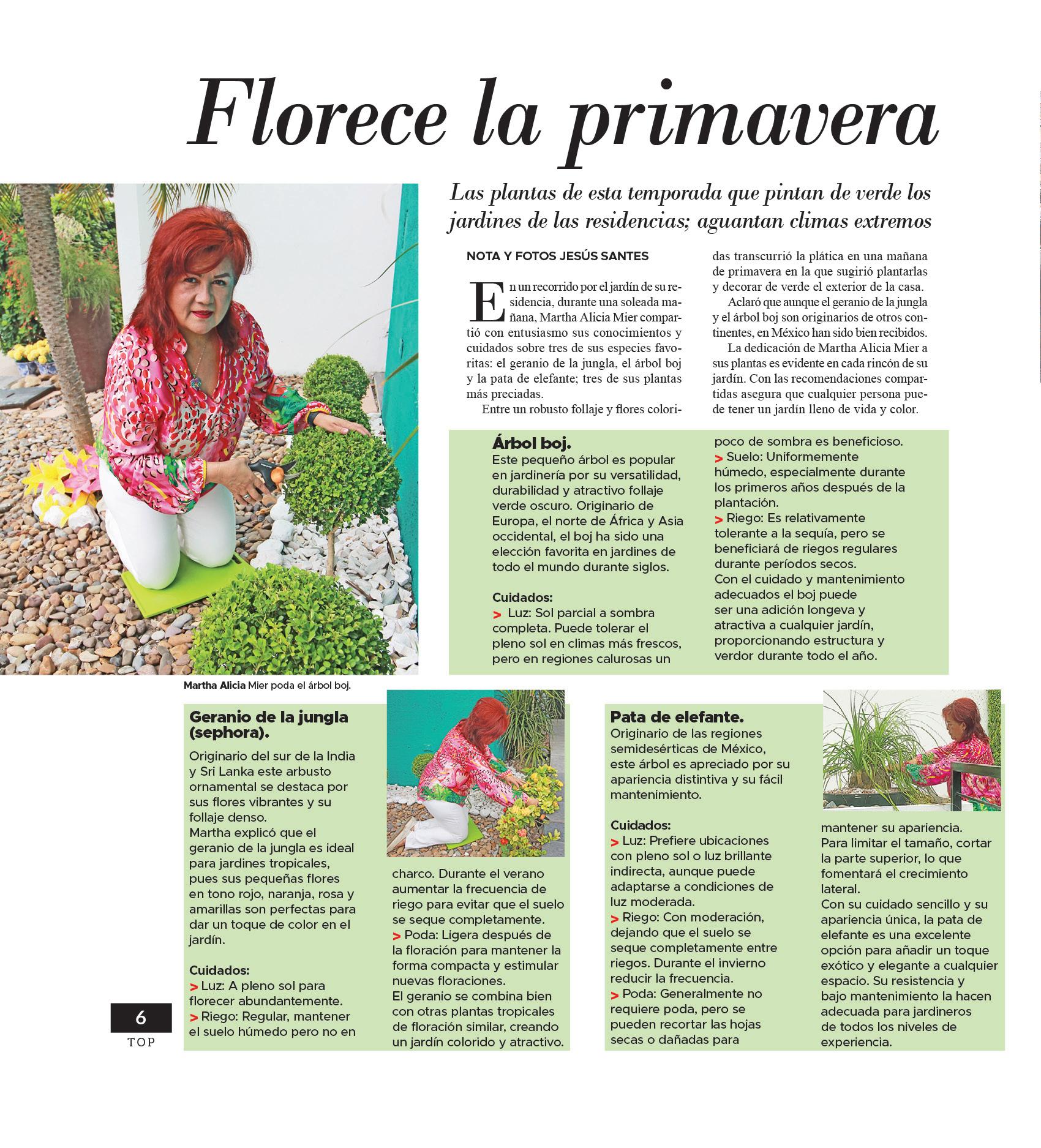 Florece la primavera

Las plantas de esta temporada que pintan de verde los jardines de las residencias; aguantan climas extremos

NOTA Y FOTOS JESÚS SANTES

En un recorrido por el jardín de su residencia, durante una soleada mañana, Martha Alicia Mier compartió con entusiasmo sus conocimientos y cuidados sobre tres de sus especies favoritas: el geranio de la jungla, el árbol boj y la pata de elefante; tres de sus plantas más preciadas.

Entre un robusto follaje y flores coloridas transcurrió la plática en una mañana de primavera en la que sugirió plantarlas y decorar de verde el exterior de la casa.

Aclaró que aunque el geranio de la jungla y el árbol boj son originarios de otros continentes, en México han sido bien recibidos.

La dedicación de Martha Alicia Mier a sus plantas es evidente en cada rincón de su jardín. Con las recomendaciones compartidas asegura que cualquier persona puede tener un jardín lleno de vida y color.

Martha Alicia Mier poda el árbol boj.

Árbol boj.
Este pequeño árbol es popular en jardinería por su versatilidad, durabilidad y atractivo follaje verde oscuro. Originario de Europa, el norte de África y Asia occidental, el boj ha sido una elección favorita en jardines de todo el mundo durante siglos.

Cuidados:
> Luz: Sol parcial a sombra completa. Puede tolerar el pleno sol en climas más frescos, pero en regiones calurosas un poco de sombra es beneficioso.
> Suelo: Uniformemente húmedo, especialmente durante los primeros años después de la plantación.
> Riego: Es relativamente tolerante a la sequía, pero se beneficiará de riegos regulares durante períodos secos.
Con el cuidado y mantenimiento adecuados el boj puede ser una adición longeva y atractiva a cualquier jardín, proporcionando estructura y verdor durante todo el año.

Geranio de la jungla (sephora).
Originario del sur de la India y Sri Lanka este arbusto ornamental se destaca por sus flores vibrantes y su follaje denso.
Martha explicó que el geranio de la jungla es ideal para jardines tropicales, pues sus pequeñas flores en tono rojo, naranja, rosa y amarillas son perfectas para dar un toque de color en el jardín.

Cuidados:
> Luz: A pleno sol para florecer abundantemente.
> Riego: Regular, mantener el suelo húmedo pero no en charco. Durante el verano aumentar la frecuencia de riego para evitar que el suelo se seque completamente.
> Poda: Ligera después de la floración para mantener la forma compacta y estimular nuevas floraciones.
El geranio se combina bien con otras plantas tropicales de floración similar, creando un jardín colorido y atractivo.

Pata de elefante.
Originario de las regiones semidesérticas de México, este árbol es apreciado por su apariencia distintiva y su fácil mantenimiento.

Cuidados:
> Luz: Prefiere ubicaciones con pleno sol o luz brillante indirecta, aunque puede adaptarse a condiciones de luz moderada.
> Riego: Con moderación, dejando que el suelo se seque completamente entre riegos. Durante el invierno reducir la frecuencia.
> Poda: Generalmente no requiere poda, pero se pueden recortar las hojas secas o dañadas para mantener su apariencia.
Para limitar el tamaño, cortar la parte superior, lo que fomentará el crecimiento lateral.
Con su cuidado sencillo y su apariencia única, la pata de elefante es una excelente opción para añadir un toque exótico y elegante a cualquier espacio. Su resistencia y bajo mantenimiento la hacen adecuada para jardineros de todos los niveles de experiencia.

6
TOP